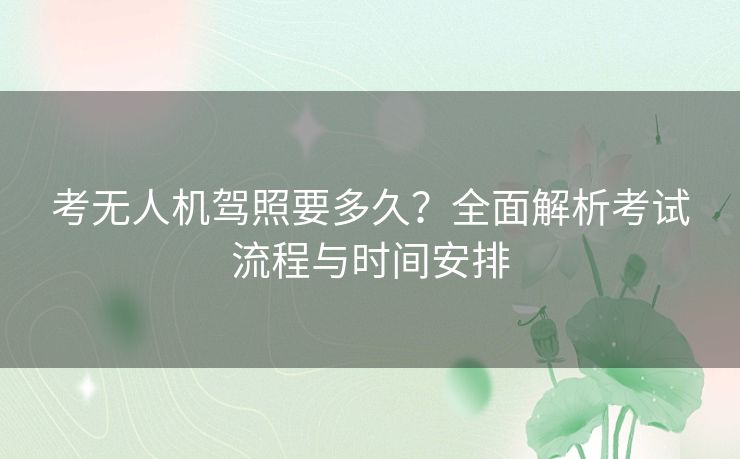 考无人机驾照要多久？全面解析考试流程与时间安排